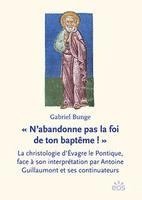 Gabriel Bunge

« N'abandonne pas la foi de ton baptême ! »

La christologie d'Évagre le Pontique, face à son interprétation par Antoine Guillaumont et ses continuateurs

eos